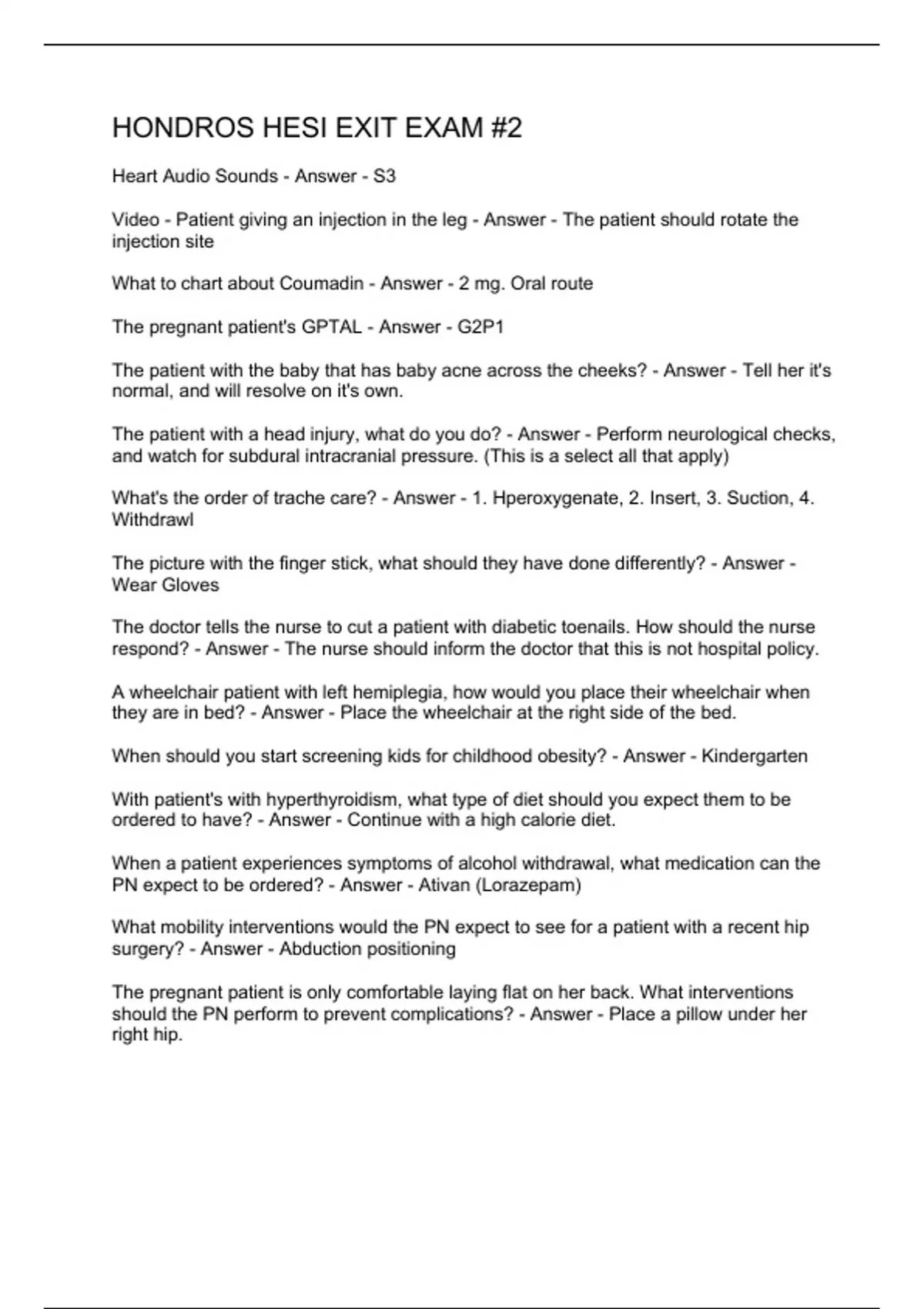 HONDROS HESI EXIT EXAM #2

Heart Audio Sounds - Answer - S3

Video - Patient giving an injection in the leg - Answer - The patient should rotate the injection site

What to chart about Coumadin - Answer - 2 mg. Oral route

The pregnant patient's GPTAL - Answer - G2P1

The patient with the baby that has baby acne across the cheeks? - Answer - Tell her it's normal, and will resolve on it's own.

The patient with a head injury, what do you do? - Answer - Perform neurological checks, and watch for subdural intracranial pressure. (This is a select all that apply)

What's the order of trache care? - Answer - 1. Hperoxygenate, 2. Insert, 3. Suction, 4. Withdrawl

The picture with the finger stick, what should they have done differently? - Answer - Wear Gloves

The doctor tells the nurse to cut a patient with diabetic toenails. How should the nurse respond? - Answer - The nurse should inform the doctor that this is not hospital policy.

A wheelchair patient with left hemiplegia, how would you place their wheelchair when they are in bed? - Answer - Place the wheelchair at the right side of the bed.

When should you start screening kids for childhood obesity? - Answer - Kindergarten

With patient's with hyperthyroidism, what type of diet should you expect them to be ordered to have? - Answer - Continue with a high calorie diet.

When a patient experiences symptoms of alcohol withdrawal, what medication can the PN expect to be ordered? - Answer - Ativan (Lorazepam)

What mobility interventions would the PN expect to see for a patient with a recent hip surgery? - Answer - Abduction positioning

The pregnant patient is only comfortable laying flat on her back. What interventions should the PN perform to prevent complications? - Answer - Place a pillow under her right hip.